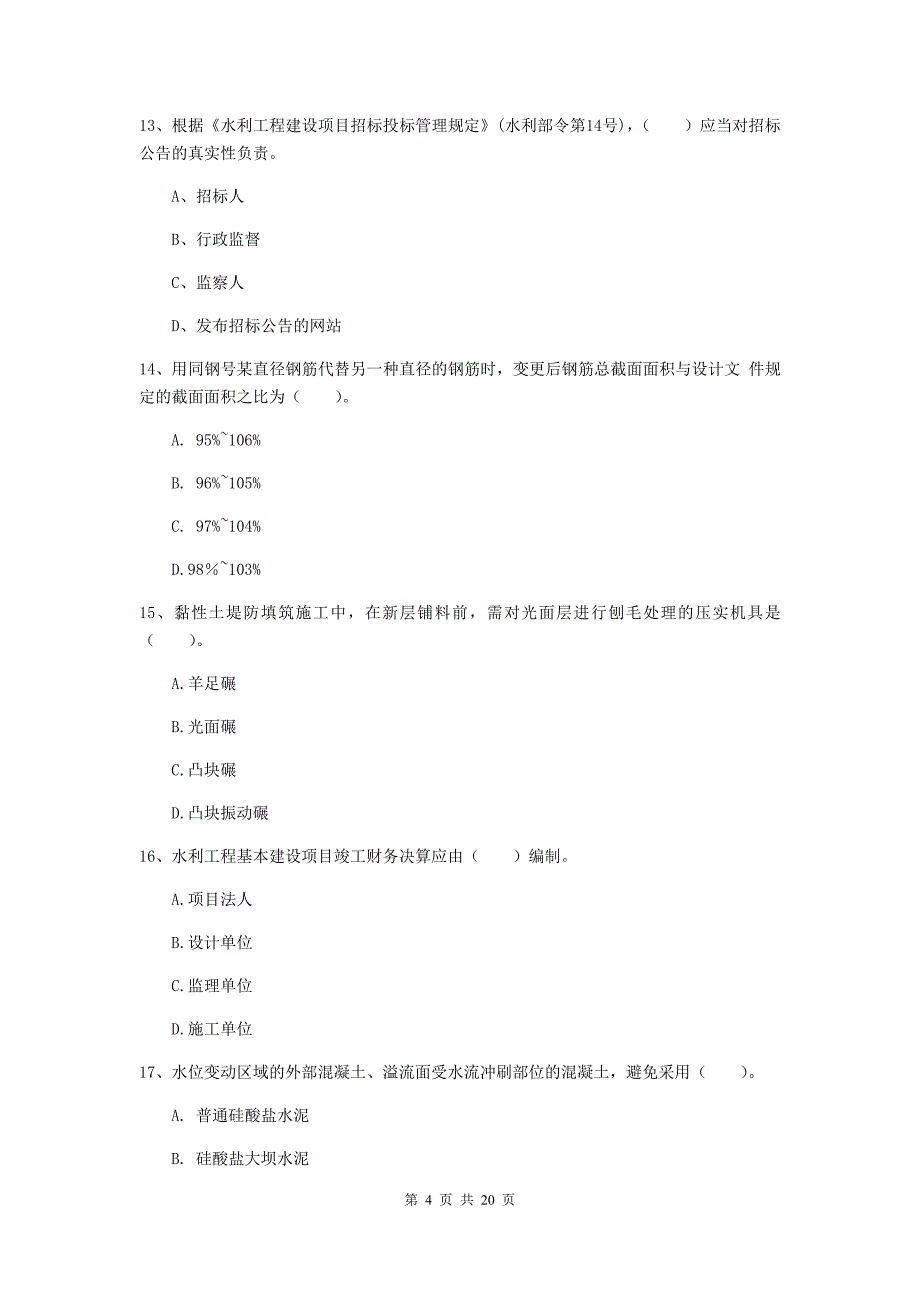 13、根据《水利工程建设项目招标投标管理规定》(水利部令第14号)，(　　)应当对招标公告的真实性负责。

A、招标人

B、行政监督

C、监察人

D、发布招标公告的网站

14、用同钢号某直径钢筋代替另一种直径的钢筋时，变更后钢筋总截面面积与设计文 件规定的截面面积之比为（　　）。

A. 95%~106%

B. 96%~105%

C. 97%~104%

D.98%~103%

15、黏性土堤防填筑施工中，在新层铺料前，需对光面层进行刨毛处理的压实机具是（　　）。

A.羊足碾

B.光面碾

C.凸块碾

D.凸块振动碾

16、水利工程基本建设项目竣工财务决算应由（　　）编制。

A.项目法人

B.设计单位

C.监理单位

D.施工单位

17、水位变动区域的外部混凝土、溢流面受水流冲刷部位的混凝土，避免采用（　　）。

A. 普通硅酸盐水泥

B. 硅酸盐大坝水泥

第 4 页 共 20 页